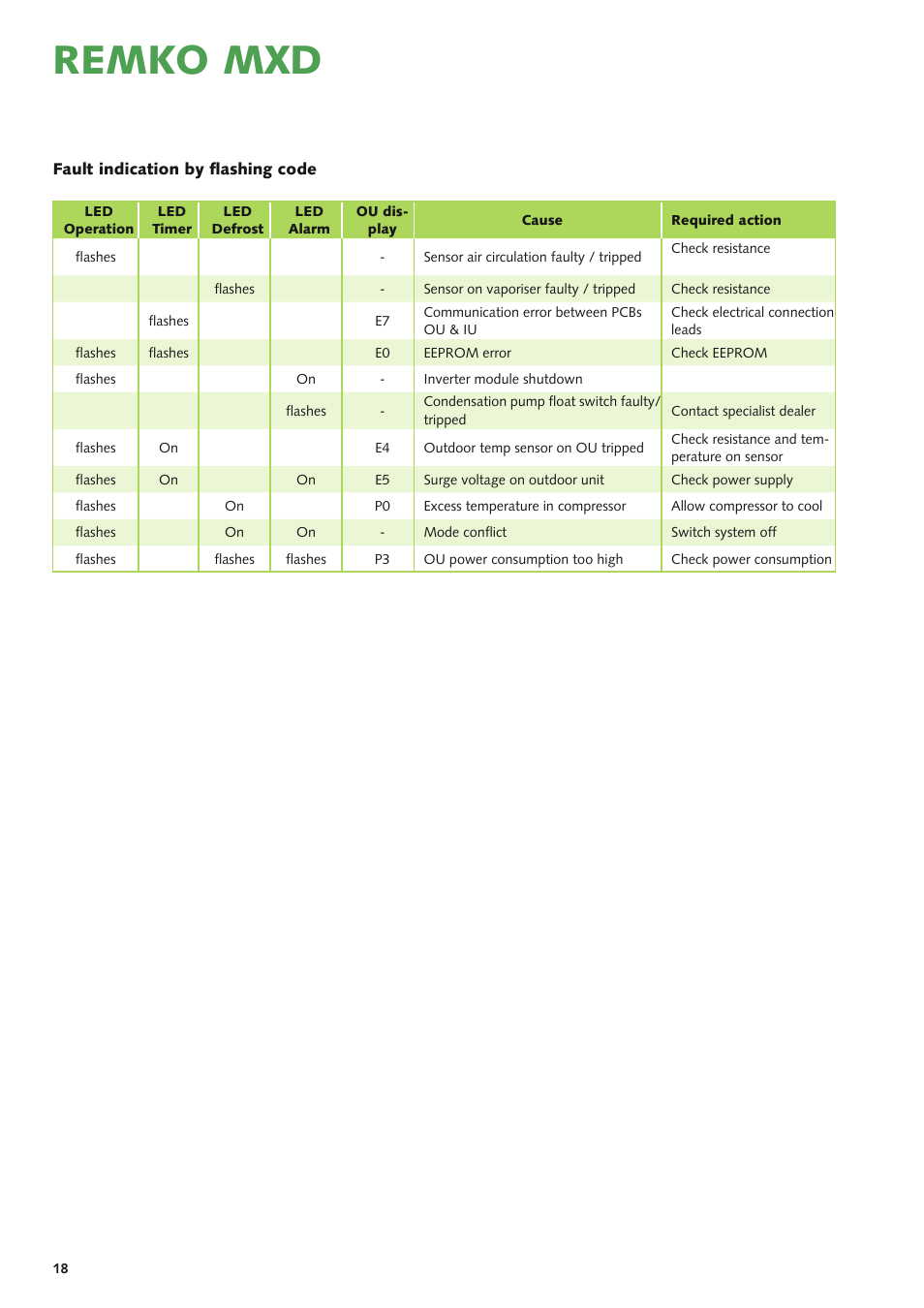 REMKO MXD

Fault indication by flashing code

| LED Operation | LED Timer | LED Defrost | LED Alarm | OU display | Cause | Required action |
|---|---|---|---|---|---|---|
| flashes | | | | - | Sensor air circulation faulty / tripped | Check resistance |
| | | flashes | | - | Sensor on vaporiser faulty / tripped | Check resistance |
| | flashes | | | E7 | Communication error between PCBs OU & IU | Check electrical connection leads |
| flashes | flashes | | | E0 | EEPROM error | Check EEPROM |
| flashes | | | On | - | Inverter module shutdown | |
| | | | flashes | - | Condensation pump float switch faulty/ tripped | Contact specialist dealer |
| flashes | On | | | E4 | Outdoor temp sensor on OU tripped | Check resistance and temperature on sensor |
| flashes | On | | On | E5 | Surge voltage on outdoor unit | Check power supply |
| flashes | | On | | P0 | Excess temperature in compressor | Allow compressor to cool |
| flashes | | On | On | - | Mode conflict | Switch system off |
| flashes | | flashes | flashes | P3 | OU power consumption too high | Check power consumption |

18